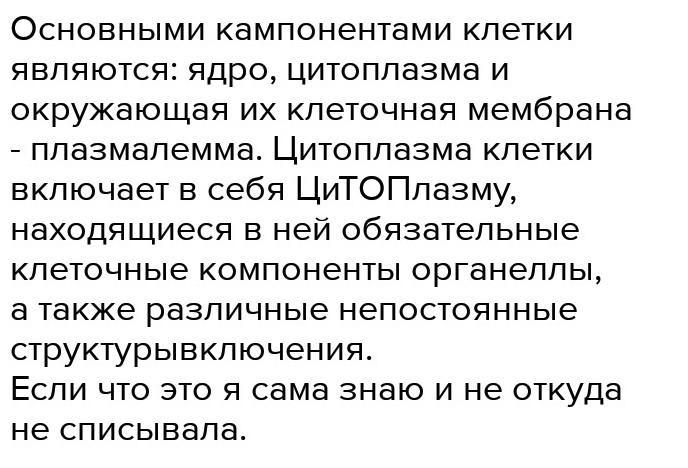 Основными кампонентами клетки являются: ядро, цитоплазма и окружающая их клеточная мембрана - плазмалемма. Цитоплазма клетки включает в себя ЦиТОПлазму, находящиеся в ней обязательные клеточные компоненты органеллы, а также различные непостоянные структурывключения.
Если что это я сама знаю и не откуда не списывала.